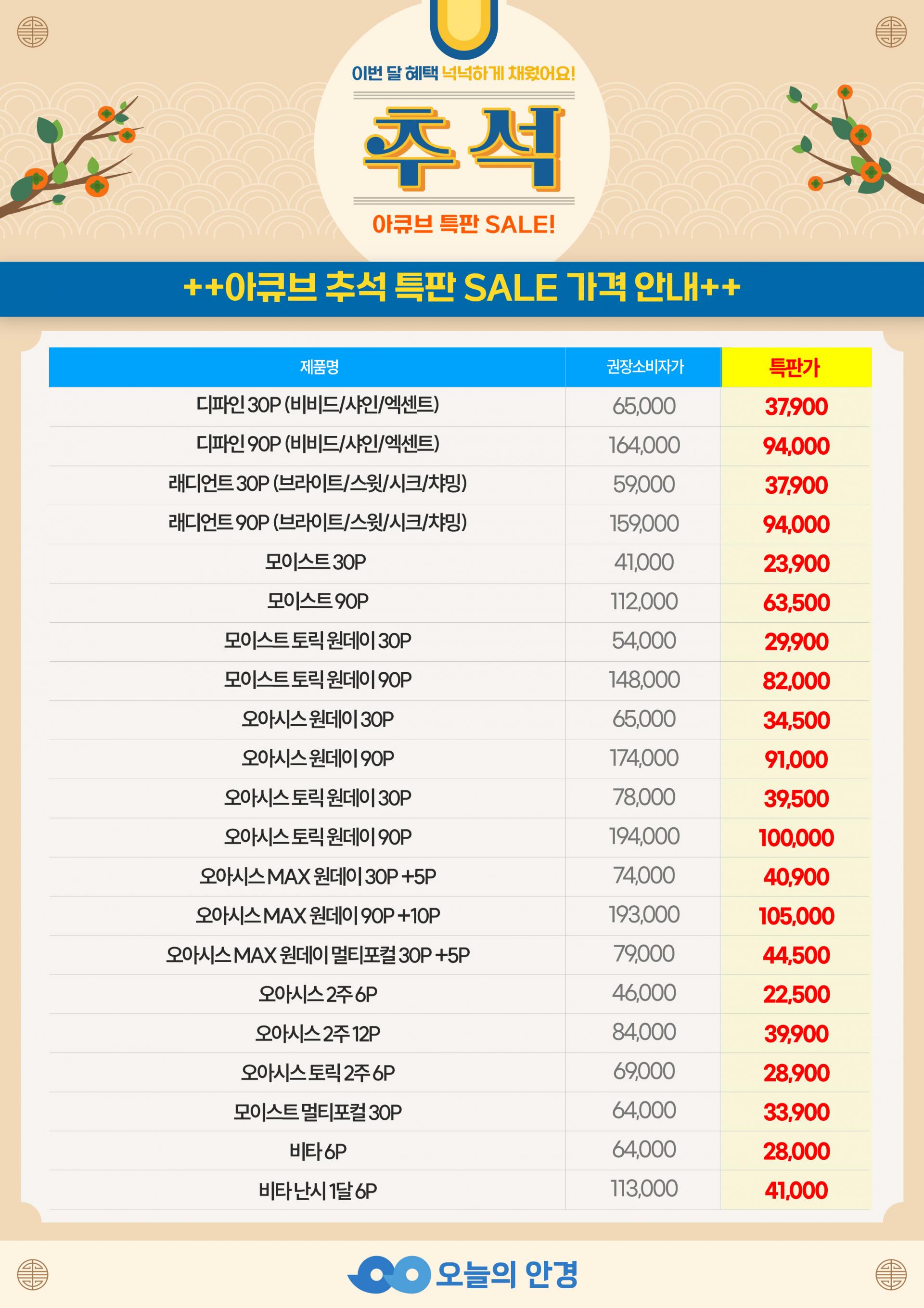 이번 달 혜택 넉넉하게 채웠어요!

추석

아큐브 특판 SALE!

++아큐브 추석 특판 SALE 가격 안내++

| 제품명 | 권장소비자가 | 특판가 |
|---|---|---|
| 디파인 30P (비비드/샤인/엑센트) | 65,000 | 37,900 |
| 디파인 90P (비비드/샤인/엑센트) | 164,000 | 94,000 |
| 래디언트 30P (브라이트/스윗/시크/챠밍) | 59,000 | 37,900 |
| 래디언트 90P (브라이트/스윗/시크/챠밍) | 159,000 | 94,000 |
| 모이스트 30P | 41,000 | 23,900 |
| 모이스트 90P | 112,000 | 63,500 |
| 모이스트 토릭 원데이 30P | 54,000 | 29,900 |
| 모이스트 토릭 원데이 90P | 148,000 | 82,000 |
| 오아시스 원데이 30P | 65,000 | 34,500 |
| 오아시스 원데이 90P | 174,000 | 91,000 |
| 오아시스 토릭 원데이 30P | 78,000 | 39,500 |
| 오아시스 토릭 원데이 90P | 194,000 | 100,000 |
| 오아시스 MAX 원데이 30P +5P | 74,000 | 40,900 |
| 오아시스 MAX 원데이 90P +10P | 193,000 | 105,000 |
| 오아시스 MAX 원데이 멀티포컬 30P +5P | 79,000 | 44,500 |
| 오아시스 2주 6P | 46,000 | 22,500 |
| 오아시스 2주 12P | 84,000 | 39,900 |
| 오아시스 토릭 2주 6P | 69,000 | 28,900 |
| 모이스트 멀티포컬 30P | 64,000 | 33,900 |
| 비타 6P | 64,000 | 28,000 |
| 비타 난시 1달 6P | 113,000 | 41,000 |

오늘의 안경